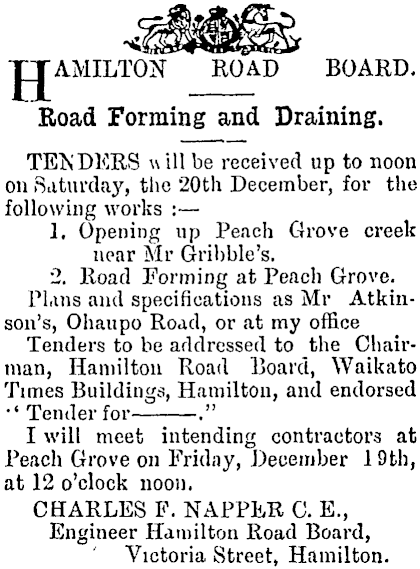 HAMILTON ROAD BOARD.

Road Forming and Draining.

TENDERS will be received up to noon on Saturday, the 20th December, for the following works :—

1. Opening up Peach Grove creek near Mr Gribble's.

2. Road Forming at Peach Grove.

Plans and specifications as Mr Atkinson's, Ohaupo Road, or at my office

Tenders to be addressed to the Chairman, Hamilton Road Board, Waikato Times Buildings, Hamilton, and endorsed "Tender for———."

I will meet intending contractors at Peach Grove on Friday, December 19th, at 12 o'clock noon.

CHARLES F. NAPPER C. E.,
Engineer Hamilton Road Board,
Victoria Street, Hamilton.